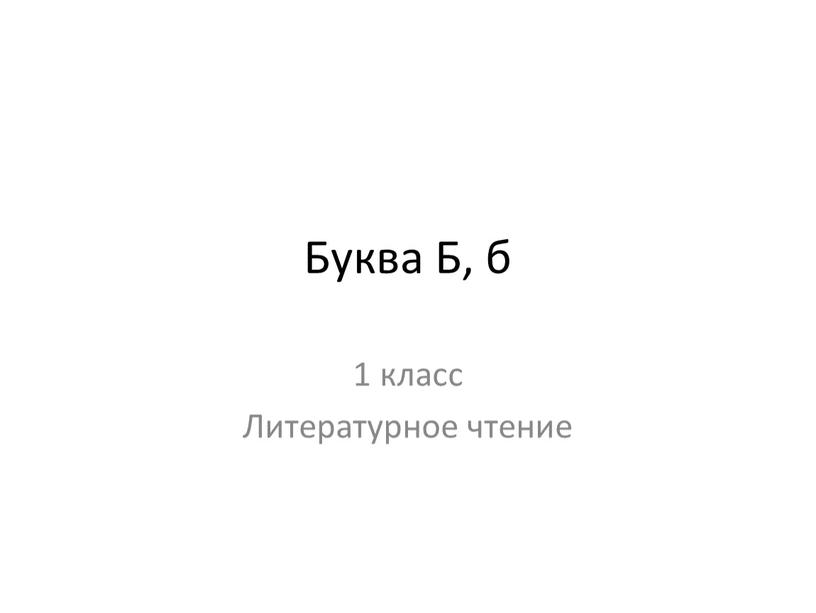 Буква Б, б

1 класс
Литературное чтение